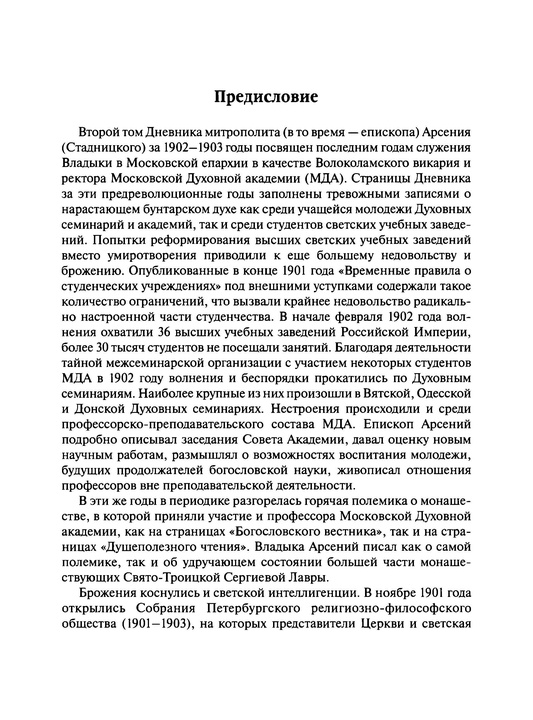 Предисловие

Второй том Дневника митрополита (в то время — епископа) Арсения (Стадницкого) за 1902–1903 годы посвящен последним годам служения Владыки в Московской епархии в качестве Волоколамского викария и ректора Московской Духовной академии (МДА). Страницы Дневника за эти предреволюционные годы заполнены тревожными записями о нарастающем бунтарском духе как среди учащейся молодежи Духовных семинарий и академий, так и среди студентов светских учебных заведений. Попытки реформирования высших светских учебных заведений вместо умиротворения приводили к еще большему недовольству и брожению. Опубликованные в конце 1901 года «Временные правила о студенческих учреждениях» под внешними уступками содержали такое количество ограничений, что вызвали крайнее недовольство радикально настроенной части студенчества. В начале февраля 1902 года волнения охватили 36 высших учебных заведений Российской Империи, более 30 тысяч студентов не посещали занятий. Благодаря деятельности тайной межсеминарской организации с участием некоторых студентов МДА в 1902 году волнения и беспорядки прокатились по Духовным семинариям. Наиболее крупные из них произошли в Вятской, Одесской и Донской Духовных семинариях. Нестроения происходили и среди профессорско-преподавательского состава МДА. Епископ Арсений подробно описывал заседания Совета Академии, давал оценку новым научным работам, размышлял о возможностях воспитания молодежи, будущих продолжателей богословской науки, живописал отношения профессоров вне преподавательской деятельности.

В эти же годы в периодике разгорелась горячая полемика о монашестве, в которой приняли участие и профессора Московской Духовной академии, как на страницах «Богословского вестника», так и на страницах «Душеполезного чтения». Владыка Арсений писал как о самой полемике, так и об удручающем состоянии большей части монашествующих Свято-Троицкой Сергиевой Лавры.

Брожения коснулись и светской интеллигенции. В ноябре 1901 года открылись Собрания Петербургского религиозно-философского общества (1901–1903), на которых представители Церкви и светская